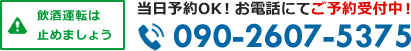 飲酒運転は
止めましょう

当日予約OK！お電話にてご予約受付中！

090-2607-5375